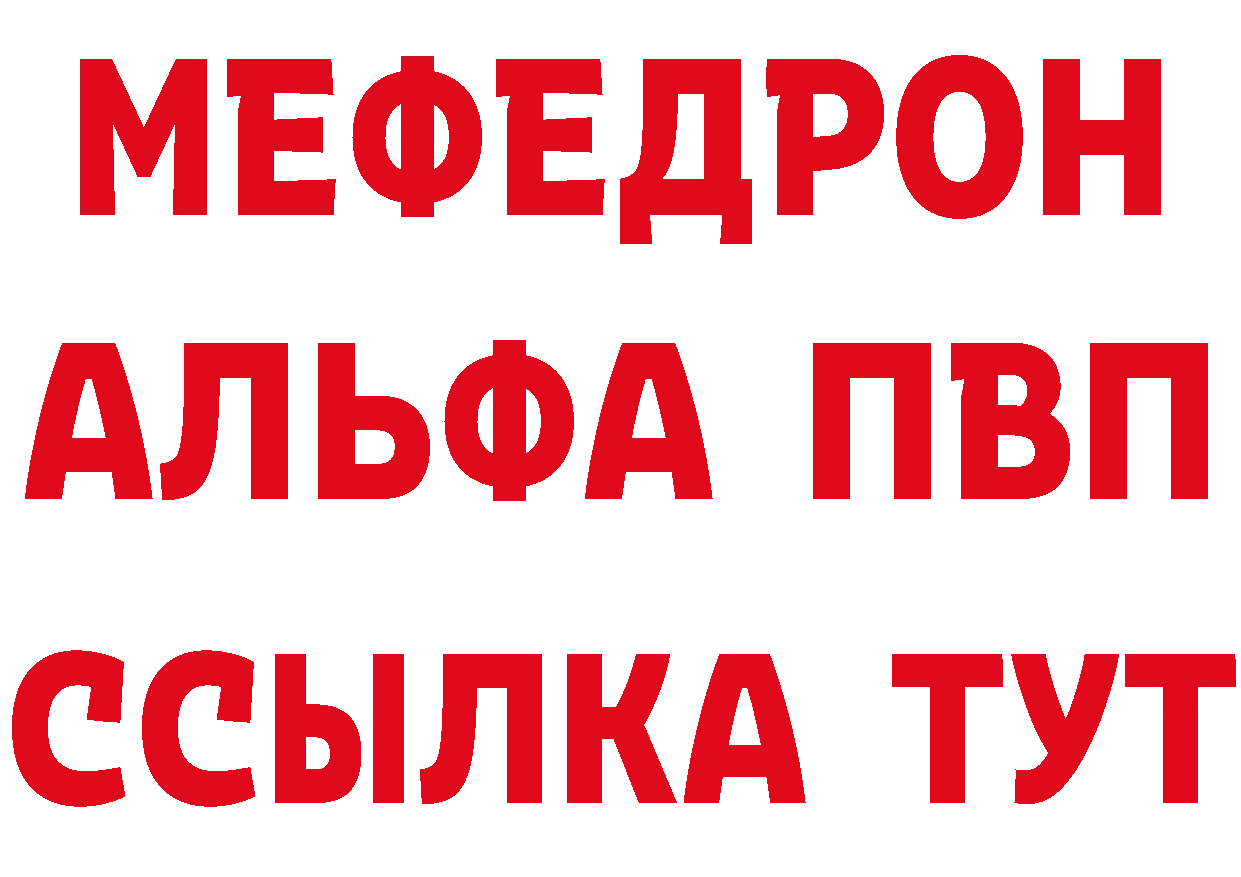 МЕФЕДРОН
АЛЬФА ПВП
ССЫЛКА ТУТ